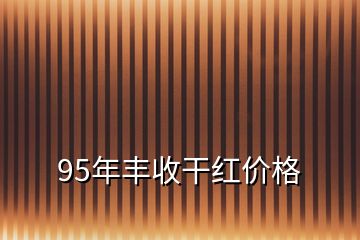 95年丰收干红价格